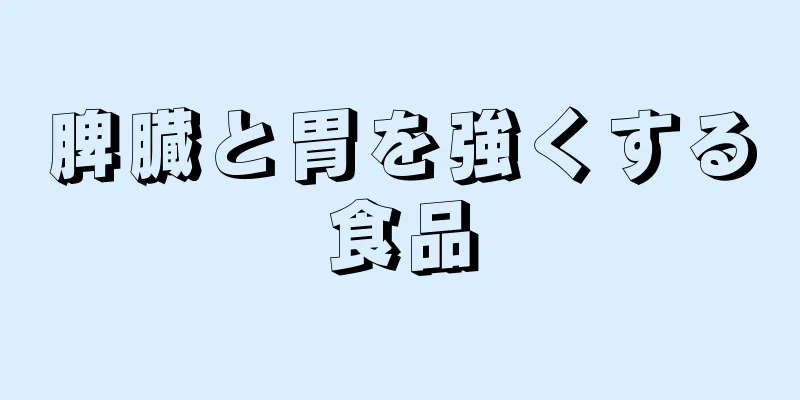 脾臓と胃を強くする食品